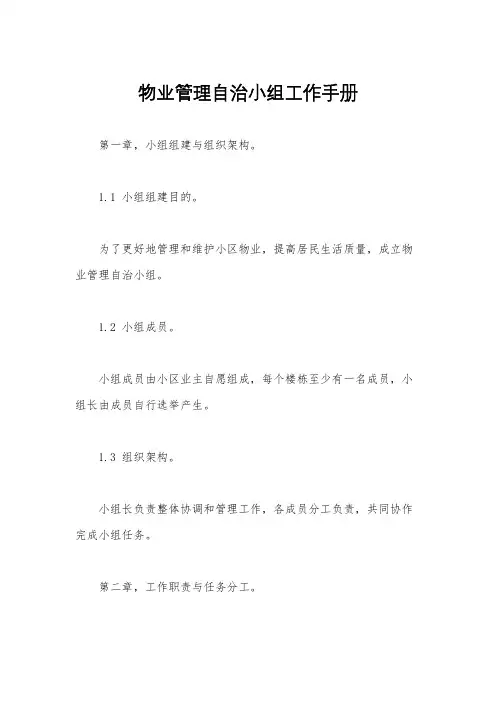 物业管理自治小组工作手册

第一章，小组组建与组织架构。

1.1 小组组建目的。

为了更好地管理和维护小区物业，提高居民生活质量，成立物业管理自治小组。

1.2 小组成员。

小组成员由小区业主自愿组成，每个楼栋至少有一名成员，小组长由成员自行选举产生。

1.3 组织架构。

小组长负责整体协调和管理工作，各成员分工负责，共同协作完成小组任务。

第二章，工作职责与任务分工。